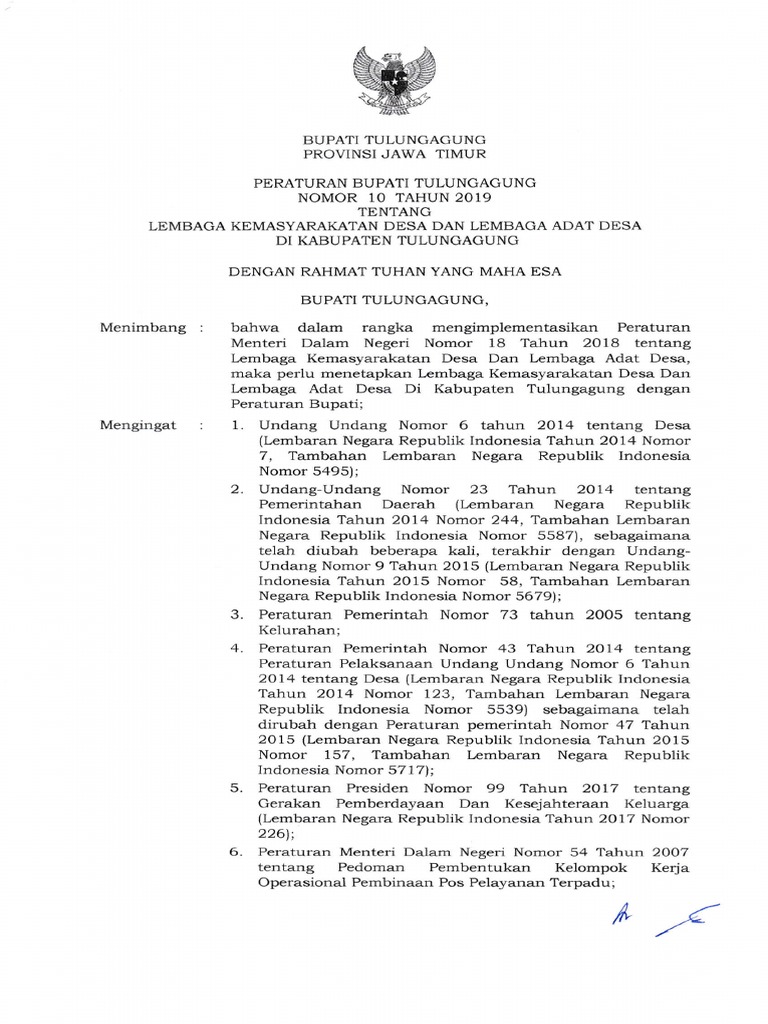 BUPATI TULUNGAGUNG
PROVINSI JAWA TIMUR

PERATURAN BUPATI TULUNGAGUNG
NOMOR 10 TAHUN 2019
TENTANG
LEMBAGA KEMASYARAKATAN DESA DAN LEMBAGA ADAT DESA
DI KABUPATEN TULUNGAGUNG

DENGAN RAHMAT TUHAN YANG MAHA ESA

BUPATI TULUNGAGUNG,

Menimbang : bahwa dalam rangka mengimplementasikan Peraturan Menteri Dalam Negeri Nomor 18 Tahun 2018 tentang Lembaga Kemasyarakatan Desa Dan Lembaga Adat Desa, maka perlu menetapkan Lembaga Kemasyarakatan Desa Dan Lembaga Adat Desa Di Kabupaten Tulungagung dengan Peraturan Bupati;

Mengingat : 1. Undang Undang Nomor 6 tahun 2014 tentang Desa (Lembaran Negara Republik Indonesia Tahun 2014 Nomor 7, Tambahan Lembaran Negara Republik Indonesia Nomor 5495);

2. Undang-Undang Nomor 23 Tahun 2014 tentang Pemerintahan Daerah (Lembaran Negara Republik Indonesia Tahun 2014 Nomor 244, Tambahan Lembaran Negara Republik Indonesia Nomor 5587), sebagaimana telah diubah beberapa kali, terakhir dengan Undang-Undang Nomor 9 Tahun 2015 (Lembaran Negara Republik Indonesia Tahun 2015 Nomor 58, Tambahan Lembaran Negara Republik Indonesia Nomor 5679);

3. Peraturan Pemerintah Nomor 73 tahun 2005 tentang Kelurahan;

4. Peraturan Pemerintah Nomor 43 Tahun 2014 tentang Peraturan Pelaksanaan Undang Undang Nomor 6 Tahun 2014 tentang Desa (Lembaran Negara Republik Indonesia Tahun 2014 Nomor 123, Tambahan Lembaran Negara Republik Indonesia Nomor 5539) sebagaimana telah dirubah dengan Peraturan pemerintah Nomor 47 Tahun 2015 (Lembaran Negara Republik Indonesia Tahun 2015 Nomor 157, Tambahan Lembaran Negara Republik Indonesia Nomor 5717);

5. Peraturan Presiden Nomor 99 Tahun 2017 tentang Gerakan Pemberdayaan Dan Kesejahteraan Keluarga (Lembaran Negara Republik Indonesia Tahun 2017 Nomor 226);

6. Peraturan Menteri Dalam Negeri Nomor 54 Tahun 2007 tentang Pedoman Pembentukan Kelompok Kerja Operasional Pembinaan Pos Pelayanan Terpadu;